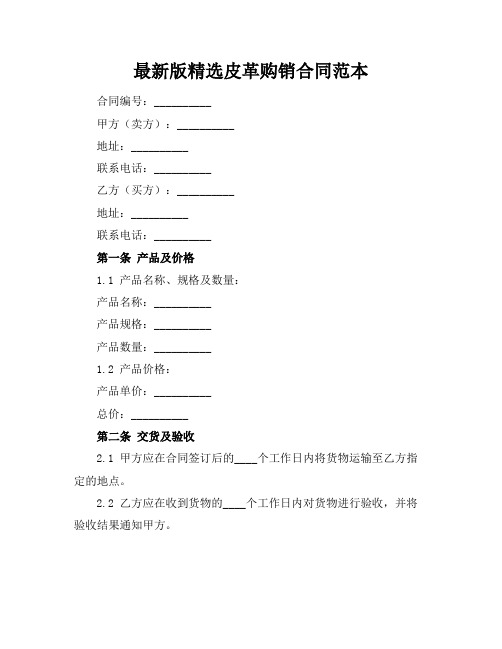 最新版精选皮革购销合同范本

合同编号：__________

甲方（卖方）：__________

地址：__________

联系电话：__________

乙方（买方）：__________

地址：__________

联系电话：__________

第一条 产品及价格

1.1 产品名称、规格及数量：

产品名称：__________

产品规格：__________

产品数量：__________

1.2 产品价格：

产品单价：__________

总价：__________

第二条 交货及验收

2.1 甲方应在合同签订后的____个工作日内将货物运输至乙方指定的地点。

2.2 乙方应在收到货物的____个工作日内对货物进行验收，并将验收结果通知甲方。